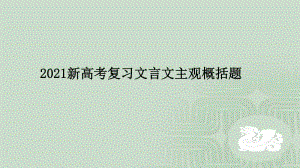 2021新高考复习文言文主观概括题